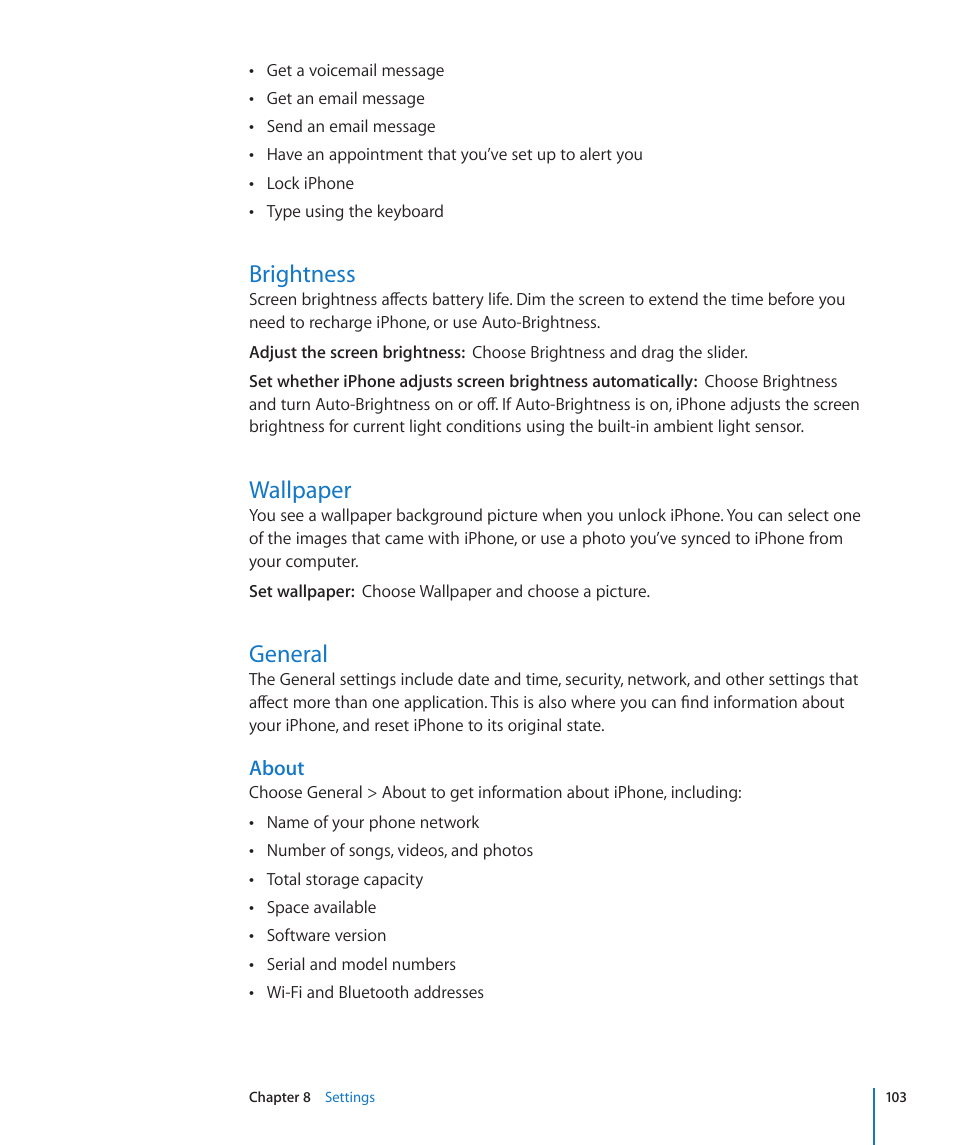 • Get a voicemail message
• Get an email message
• Send an email message
• Have an appointment that you've set up to alert you
• Lock iPhone
• Type using the keyboard

Brightness
Screen brightness affects battery life. Dim the screen to extend the time before you need to recharge iPhone, or use Auto-Brightness.

Adjust the screen brightness: Choose Brightness and drag the slider.

Set whether iPhone adjusts screen brightness automatically: Choose Brightness and turn Auto-Brightness on or off. If Auto-Brightness is on, iPhone adjusts the screen brightness for current light conditions using the built-in ambient light sensor.

Wallpaper
You see a wallpaper background picture when you unlock iPhone. You can select one of the images that came with iPhone, or use a photo you've synced to iPhone from your computer.

Set wallpaper: Choose Wallpaper and choose a picture.

General
The General settings include date and time, security, network, and other settings that affect more than one application. This is also where you can find information about your iPhone, and reset iPhone to its original state.

About
Choose General > About to get information about iPhone, including:
• Name of your phone network
• Number of songs, videos, and photos
• Total storage capacity
• Space available
• Software version
• Serial and model numbers
• Wi-Fi and Bluetooth addresses

Chapter 8 Settings 103